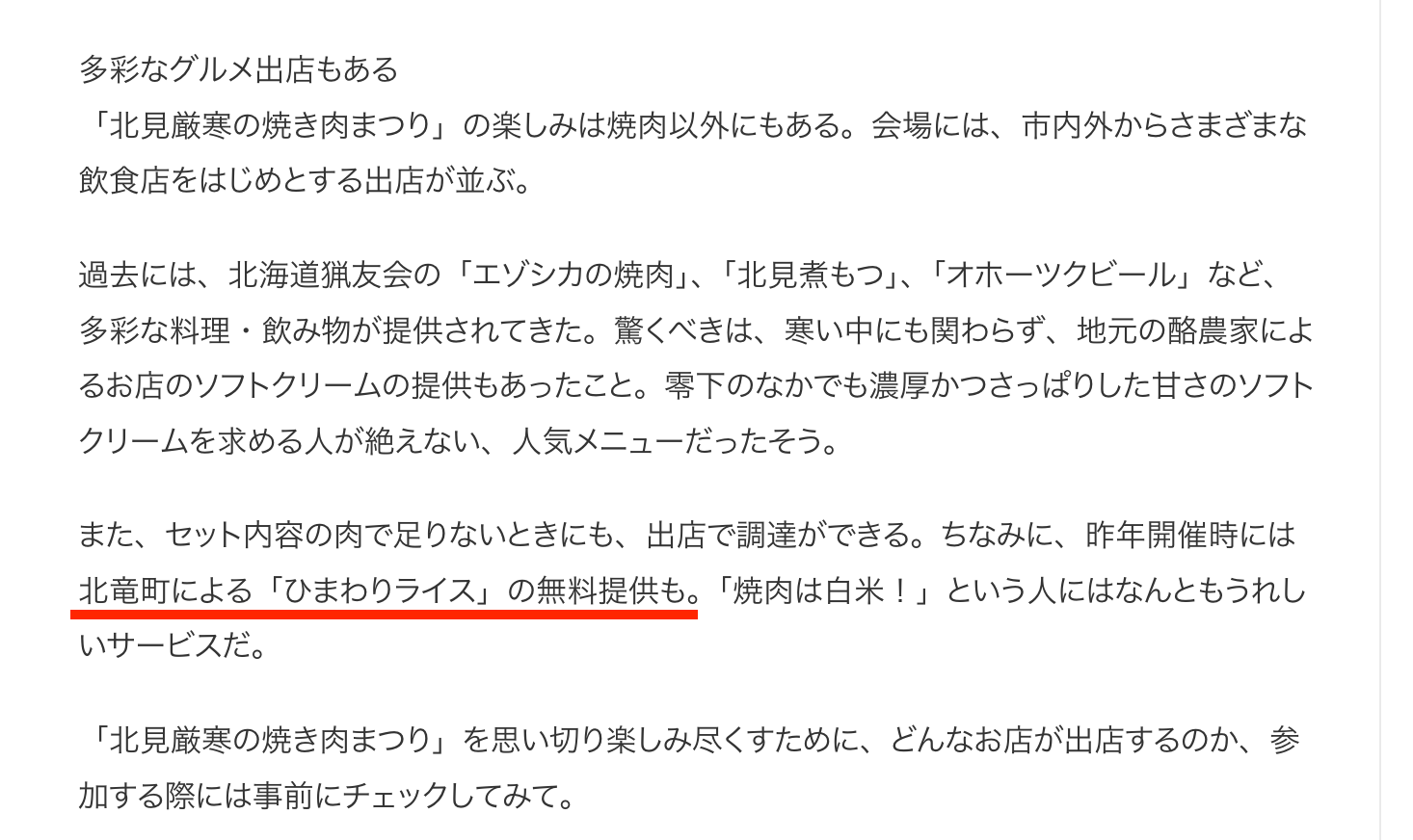 多彩なグルメ出店もある
「北見厳寒の焼き肉まつり」の楽しみは焼肉以外にもある。会場には、市内外からさまざまな飲食店をはじめとする出店が並ぶ。

過去には、北海道猟友会の「エゾシカの焼肉」、「北見煮もつ」、「オホーツクビール」など、多彩な料理・飲み物が提供されてきた。驚くべきは、寒い中にも関わらず、地元の酪農家によるお店のソフトクリームの提供もあったこと。零下のなかでも濃厚かつさっぱりした甘さのソフトクリームを求める人が絶えない、人気メニューだったそう。

また、セット内容の肉で足りないときにも、出店で調達ができる。ちなみに、昨年開催時には北竜町による「ひまわりライス」の無料提供も。「焼肉は白米！」という人にはなんともうれしいサービスだ。

「北見厳寒の焼き肉まつり」を思い切り楽しみ尽くすために、どんなお店が出店するのか、参加する際には事前にチェックしてみて。